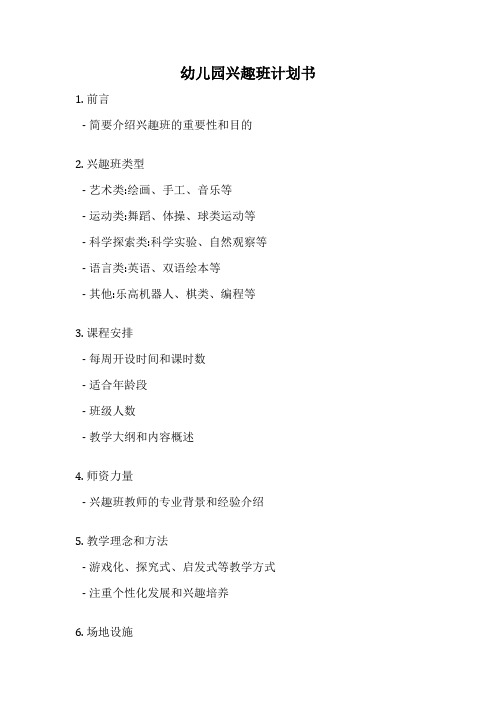 幼儿园兴趣班计划书

1. 前言

- 简要介绍兴趣班的重要性和目的

2. 兴趣班类型

- 艺术类:绘画、手工、音乐等

- 运动类:舞蹈、体操、球类运动等

- 科学探索类:科学实验、自然观察等

- 语言类:英语、双语绘本等

- 其他:乐高机器人、棋类、编程等

3. 课程安排

- 每周开设时间和课时数

- 适合年龄段

- 班级人数

- 教学大纲和内容概述

4. 师资力量

- 兴趣班教师的专业背景和经验介绍

5. 教学理念和方法

- 游戏化、探究式、启发式等教学方式

- 注重个性化发展和兴趣培养

6. 场地设施